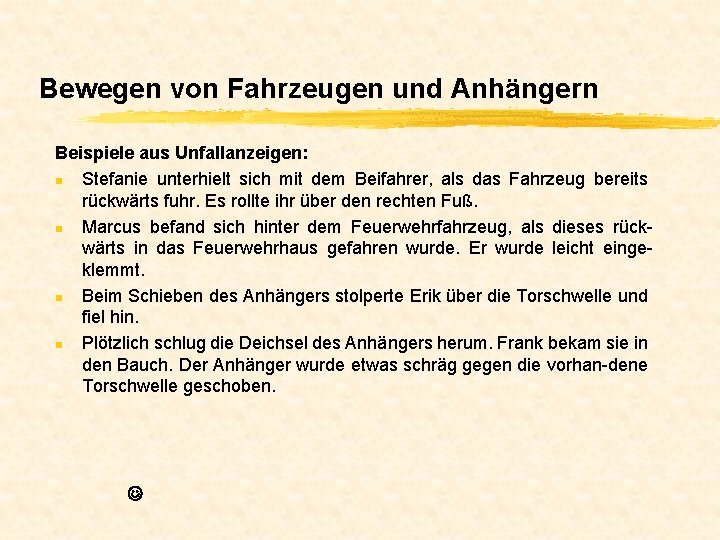 Bewegen von Fahrzeugen und Anhängern

Beispiele aus Unfallanzeigen:

- Stefanie unterhielt sich mit dem Beifahrer, als das Fahrzeug bereits rückwärts fuhr. Es rollte ihr über den rechten Fuß.
- Marcus befand sich hinter dem Feuerwehrfahrzeug, als dieses rückwärts in das Feuerwehrhaus gefahren wurde. Er wurde leicht eingeklemmt.
- Beim Schieben des Anhängers stolperte Erik über die Torschwelle und fiel hin.
- Plötzlich schlug die Deichsel des Anhängers herum. Frank bekam sie in den Bauch. Der Anhänger wurde etwas schräg gegen die vorhan-dene Torschwelle geschoben.

☺